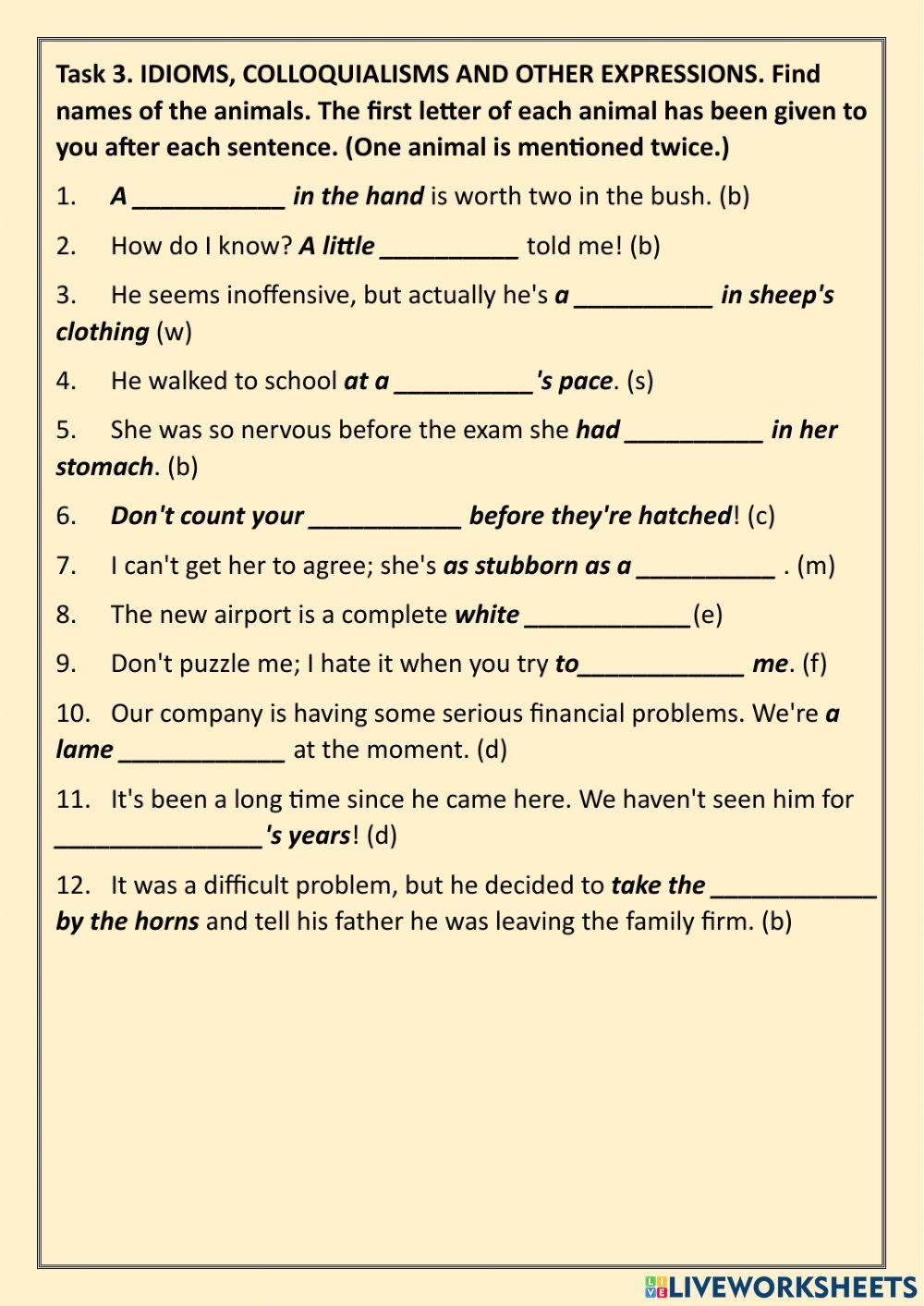 Task 3. IDIOMS, COLLOQUIALISMS AND OTHER EXPRESSIONS. Find names of the animals. The first letter of each animal has been given to you after each sentence. (One animal is mentioned twice.)

1. A ___________ in the hand is worth two in the bush. (b)

2. How do I know? A little __________ told me! (b)

3. He seems inoffensive, but actually he's a __________ in sheep's clothing (w)

4. He walked to school at a __________'s pace. (s)

5. She was so nervous before the exam she had __________ in her stomach. (b)

6. Don't count your ___________ before they're hatched! (c)

7. I can't get her to agree; she's as stubborn as a __________ . (m)

8. The new airport is a complete white ____________(e)

9. Don't puzzle me; I hate it when you try to____________ me. (f)

10. Our company is having some serious financial problems. We're a lame ____________ at the moment. (d)

11. It's been a long time since he came here. We haven't seen him for _______________'s years! (d)

12. It was a difficult problem, but he decided to take the ____________ by the horns and tell his father he was leaving the family firm. (b)

LIVEWORKSHEETS